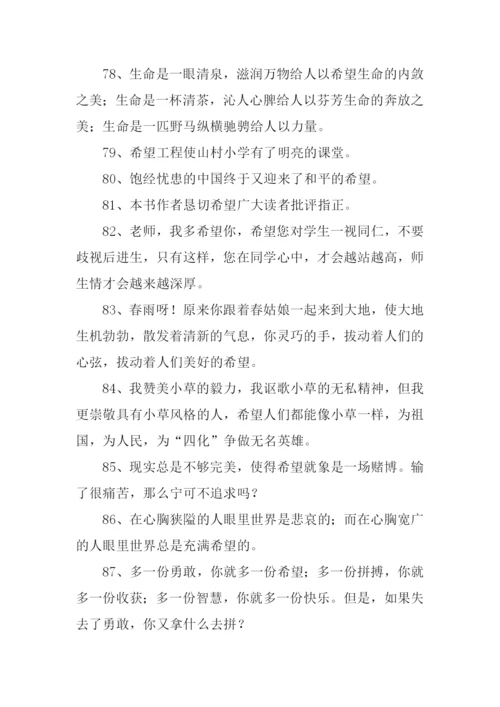 78、生命是一眼清泉，滋润万物给人以希望生命的内敛之美；生命是一杯清茶，沁人心脾给人以芬芳生命的奔放之美；生命是一匹野马纵横驰骋给人以力量。

79、希望工程使山村小学有了明亮的课堂。

80、饱经忧患的中国终于又迎来了和平的希望。

81、本书作者恳切希望广大读者批评指正。

82、老师，我多希望你，希望您对学生一视同仁，不要歧视后进生，只有这样，您在同学心中，才会越站越高，师生情才会越来越深厚。

83、春雨呀！原来你跟着春姑娘一起来到大地，使大地生机勃勃，散发着清新的气息，你灵巧的手，拔动着人们的心弦，拔动着人们美好的希望。

84、我赞美小草的毅力，我讴歌小草的无私精神，但我更崇敬具有小草风格的人，希望人们都能像小草一样，为祖国，为人民，为“四化”争做无名英雄。

85、现实总是不够完美，使得希望就象是一场赌博。输了很痛苦，那么宁可不追求吗？

86、在心胸狭隘的人眼里世界是悲哀的；而在心胸宽广的人眼里世界总是充满希望的。

87、多一份勇敢，你就多一份希望；多一份拼搏，你就多一份收获；多一份智慧，你就多一份快乐。但是，如果失去了勇敢，你又拿什么去拼？